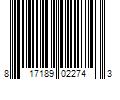 8 17189 02274 3